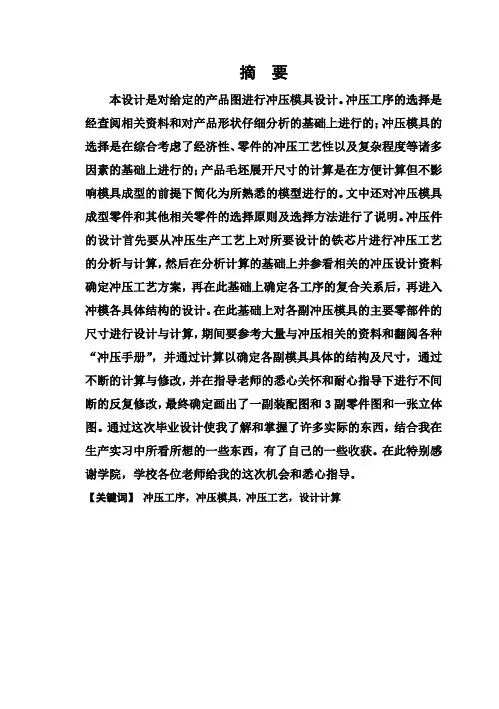 摘　要

本设计是对给定的产品图进行冲压模具设计。冲压工序的选择是经查阅相关资料和对产品形状仔细分析的基础上进行的；冲压模具的选择是在综合考虑了经济性、零件的冲压工艺性以及复杂程度等诸多因素的基础上进行的；产品毛坯展开尺寸的计算是在方便计算但不影响模具成型的前提下简化为所熟悉的模型进行的。文中还对冲压模具成型零件和其他相关零件的选择原则及选择方法进行了说明。冲压件的设计首先要从冲压生产工艺上对所要设计的铁芯片进行冲压工艺的分析与计算，然后在分析计算的基础上并参看相关的冲压设计资料确定冲压工艺方案，再在此基础上确定各工序的复合关系后，再进入冲模各具体结构的设计。在此基础上对各副冲压模具的主要零部件的尺寸进行设计与计算，期间要参考大量与冲压相关的资料和翻阅各种“冲压手册”，并通过计算以确定各副模具具体的结构及尺寸，通过不断的计算与修改，并在指导老师的悉心关怀和耐心指导下进行不间断的反复修改，最终确定画出了一副装配图和3副零件图和一张立体图。通过这次毕业设计使我了解和掌握了许多实际的东西，结合我在生产实习中所看所想的一些东西，有了自己的一些收获。在此特别感谢学院，学校各位老师给我的这次机会和悉心指导。

【关键词】 冲压工序，冲压模具，冲压工艺，设计计算